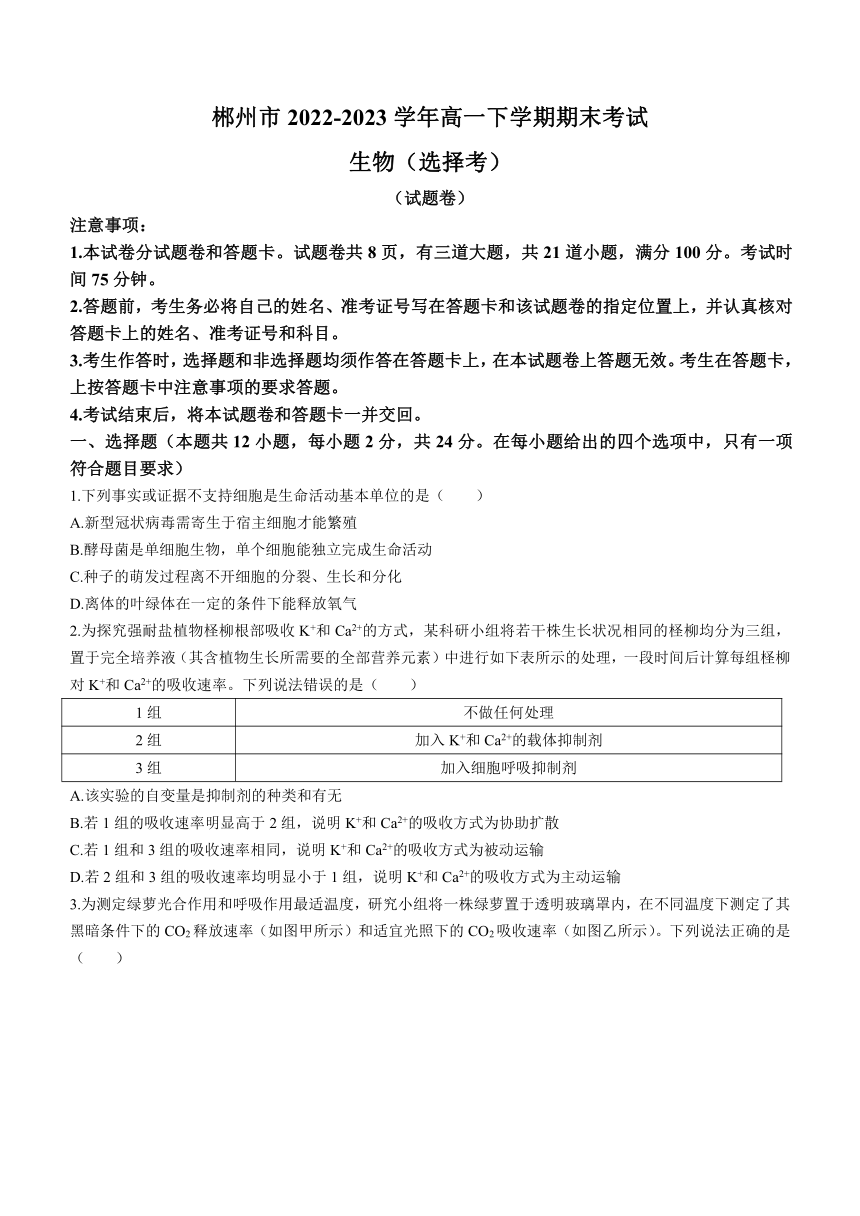 郴州市 2022-2023 学年高一下学期期末考试
生物（选择考）
（试题卷）

注意事项：
1.本试卷分试题卷和答题卡。试题卷共 8 页，有三道大题，共 21 道小题，满分 100 分。考试时间 75 分钟。
2.答题前，考生务必将自己的姓名、准考证号写在答题卡和该试题卷的指定位置上，并认真核对答题卡上的姓名、准考证号和科目。
3.考生作答时，选择题和非选择题均须作答在答题卡上，在本试题卷上答题无效。考生在答题卡，上按答题卡中注意事项的要求答题。
4.考试结束后，将本试题卷和答题卡一并交回。
一、选择题（本题共 12 小题，每小题 2 分，共 24 分。在每小题给出的四个选项中，只有一项符合题目要求）
1.下列事实或证据不支持细胞是生命活动基本单位的是（　　）
A.新型冠状病毒需寄生于宿主细胞才能繁殖
B.酵母菌是单细胞生物，单个细胞能独立完成生命活动
C.种子的萌发过程离不开细胞的分裂、生长和分化
D.离体的叶绿体在一定的条件下能释放氧气
2.为探究强耐盐植物柽柳根部吸收 $K^+$和 $Ca^{2+}$的方式，某科研小组将若干株生长状况相同的柽柳均分为三组，置于完全培养液（其含植物生长所需要的全部营养元素）中进行如下表所示的处理，一段时间后计算每组柽柳对 $K^+$和 $Ca^{2+}$的吸收速率。下列说法错误的是（　　）

| 1 组 | 不做任何处理 |
|---|---|
| 2 组 | 加入 $K^+$和 $Ca^{2+}$的载体抑制剂 |
| 3 组 | 加入细胞呼吸抑制剂 |

A.该实验的自变量是抑制剂的种类和有无
B.若 1 组的吸收速率明显高于 2 组，说明 $K^+$和 $Ca^{2+}$的吸收方式为协助扩散
C.若 1 组和 3 组的吸收速率相同，说明 $K^+$和 $Ca^{2+}$的吸收方式为被动运输
D.若 2 组和 3 组的吸收速率均明显小于 1 组，说明 $K^+$和 $Ca^{2+}$的吸收方式为主动运输
3.为测定绿萝光合作用和呼吸作用最适温度，研究小组将一株绿萝置于透明玻璃罩内，在不同温度下测定了其黑暗条件下的 $CO_2$ 释放速率（如图甲所示）和适宜光照下的 $CO_2$ 吸收速率（如图乙所示）。下列说法正确的是（　　）